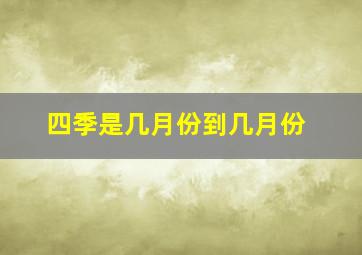 四季是几月份到几月份